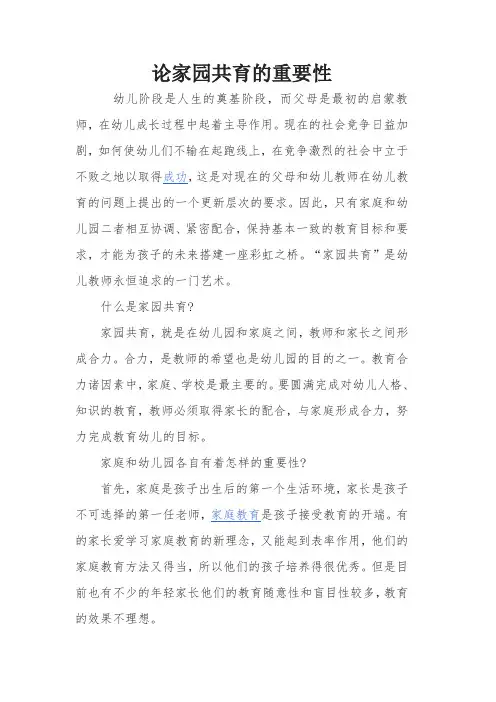 论家园共育的重要性

幼儿阶段是人生的奠基阶段，而父母是最初的启蒙教师，在幼儿成长过程中起着主导作用。现在的社会竞争日益加剧，如何使幼儿们不输在起跑线上，在竞争激烈的社会中立于不败之地以取得成功，这是对现在的父母和幼儿教师在幼儿教育的问题上提出的一个更新层次的要求。因此，只有家庭和幼儿园二者相互协调、紧密配合，保持基本一致的教育目标和要求，才能为孩子的未来搭建一座彩虹之桥。“家园共育”是幼儿教师永恒追求的一门艺术。

什么是家园共育？

家园共育，就是在幼儿园和家庭之间，教师和家长之间形成合力。合力，是教师的希望也是幼儿园的目的之一。教育合力诸因素中，家庭、学校是最主要的。要圆满完成对幼儿人格、知识的教育，教师必须取得家长的配合，与家庭形成合力，努力完成教育幼儿的目标。

家庭和幼儿园各自有着怎样的重要性？

首先，家庭是孩子出生后的第一个生活环境，家长是孩子不可选择的第一任老师，家庭教育是孩子接受教育的开端。有的家长爱学习家庭教育的新理念，又能起到表率作用，他们的家庭教育方法又得当，所以他们的孩子培养得很优秀。但是目前也有不少的年轻家长他们的教育随意性和盲目性较多，教育的效果不理想。